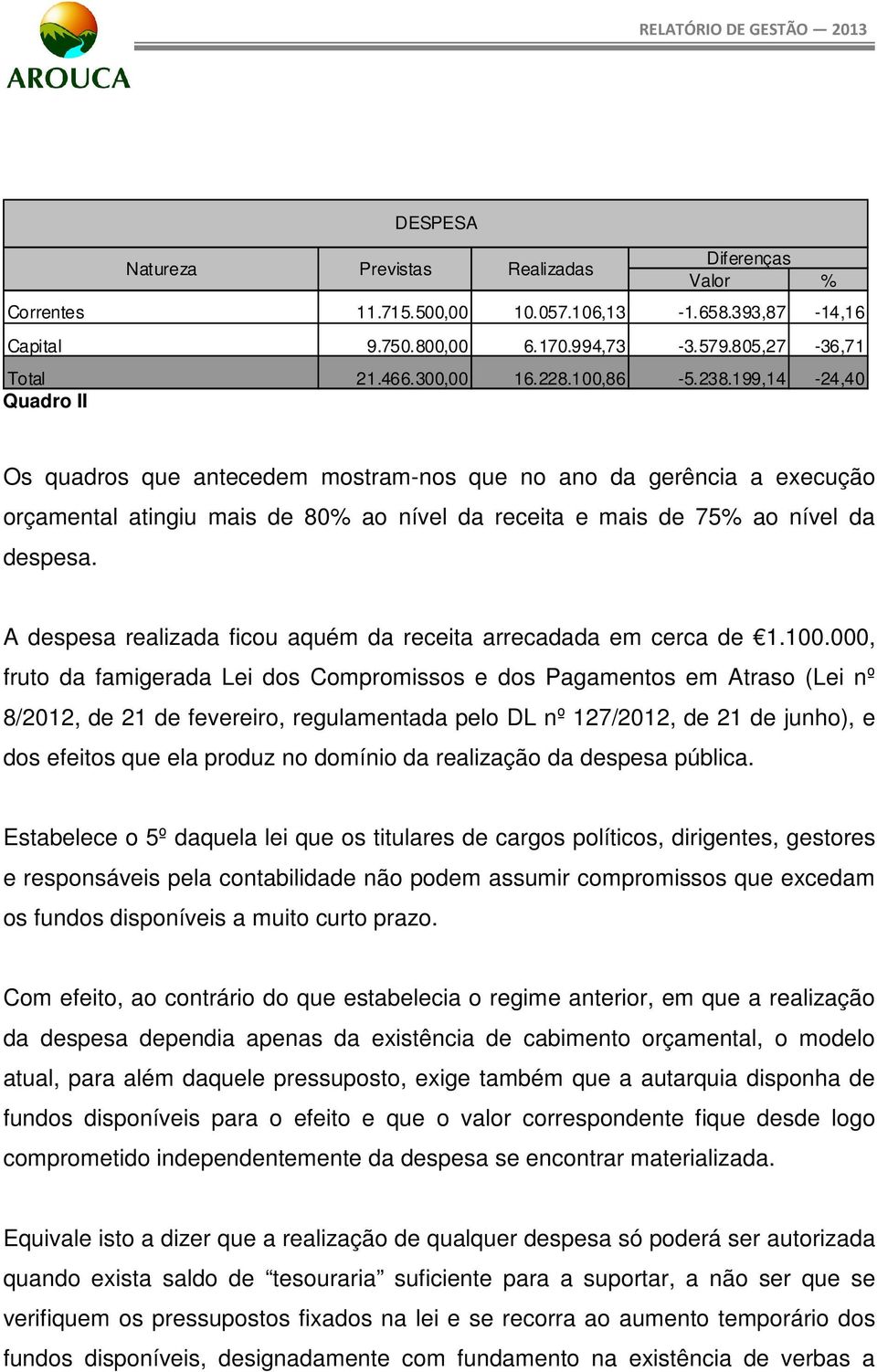 AROUCA

RELATÓRIO DE GESTÃO — 2013

DESPESA

| Natureza | Previstas | Realizadas | Diferenças Valor | Diferenças % |
|---|---|---|---|---|
| Correntes | 11.715.500,00 | 10.057.106,13 | -1.658.393,87 | -14,16 |
| Capital | 9.750.800,00 | 6.170.994,73 | -3.579.805,27 | -36,71 |
| Total | 21.466.300,00 | 16.228.100,86 | -5.238.199,14 | -24,40 |

Quadro II

Os quadros que antecedem mostram-nos que no ano da gerência a execução orçamental atingiu mais de 80% ao nível da receita e mais de 75% ao nível da despesa.

A despesa realizada ficou aquém da receita arrecadada em cerca de €1.100.000, fruto da famigerada Lei dos Compromissos e dos Pagamentos em Atraso (Lei nº 8/2012, de 21 de fevereiro, regulamentada pelo DL nº 127/2012, de 21 de junho), e dos efeitos que ela produz no domínio da realização da despesa pública.

Estabelece o 5º daquela lei que os titulares de cargos políticos, dirigentes, gestores e responsáveis pela contabilidade não podem assumir compromissos que excedam os fundos disponíveis a muito curto prazo.

Com efeito, ao contrário do que estabelecia o regime anterior, em que a realização da despesa dependia apenas da existência de cabimento orçamental, o modelo atual, para além daquele pressuposto, exige também que a autarquia disponha de fundos disponíveis para o efeito e que o valor correspondente fique desde logo comprometido independentemente da despesa se encontrar materializada.

Equivale isto a dizer que a realização de qualquer despesa só poderá ser autorizada quando exista saldo de “tesouraria” suficiente para a suportar, a não ser que se verifiquem os pressupostos fixados na lei e se recorra ao aumento temporário dos fundos disponíveis, designadamente com fundamento na existência de verbas a